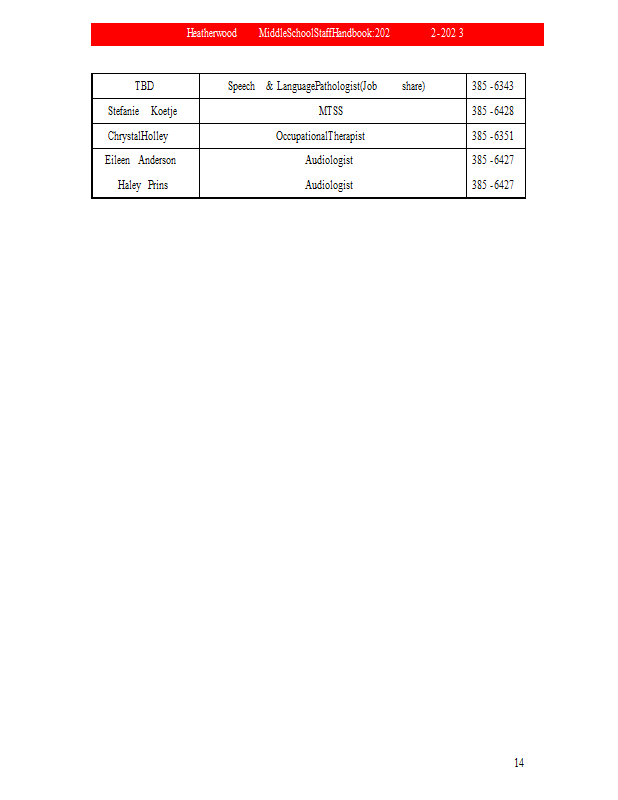 Heatherwood MiddleSchoolStaffHandbook:202 2-202 3

| TBD | Speech & LanguagePathologist(Job share) | 385 -6343 |
|---|---|---|
| Stefanie Koetje | MTSS | 385 -6428 |
| ChrystalHolley | OccupationalTherapist | 385 -6351 |
| Eileen Anderson | Audiologist | 385 -6427 |
| Haley Prins | Audiologist | 385 -6427 |

14